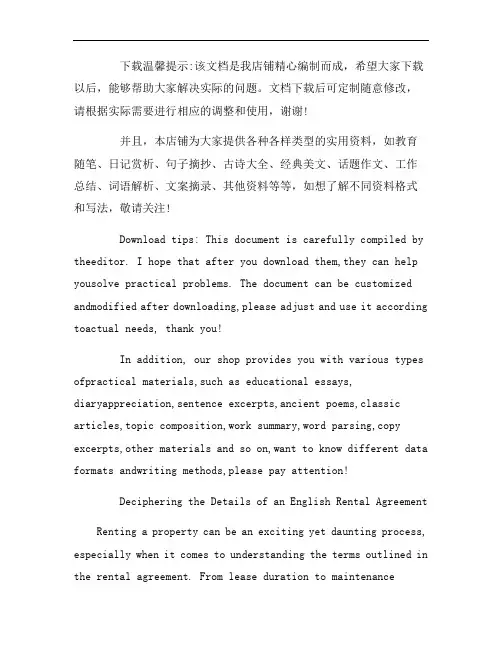 下载温馨提示:该文档是我店铺精心编制而成，希望大家下载以后，能够帮助大家解决实际的问题。文档下载后可定制随意修改，请根据实际需要进行相应的调整和使用，谢谢!

并且，本店铺为大家提供各种各样类型的实用资料，如教育随笔、日记赏析、句子摘抄、古诗大全、经典美文、话题作文、工作总结、词语解析、文案摘录、其他资料等等，如想了解不同资料格式和写法，敬请关注!

Download tips: This document is carefully compiled by theeditor. I hope that after you download them,they can help yousolve practical problems. The document can be customized andmodified after downloading,please adjust and use it according toactual needs, thank you!

In addition, our shop provides you with various types ofpractical materials,such as educational essays, diaryappreciation,sentence excerpts,ancient poems,classic articles,topic composition,work summary,word parsing,copy excerpts,other materials and so on,want to know different data formats andwriting methods,please pay attention!

Deciphering the Details of an English Rental Agreement

Renting a property can be an exciting yet daunting process, especially when it comes to understanding the terms outlined in the rental agreement. From lease duration to maintenance